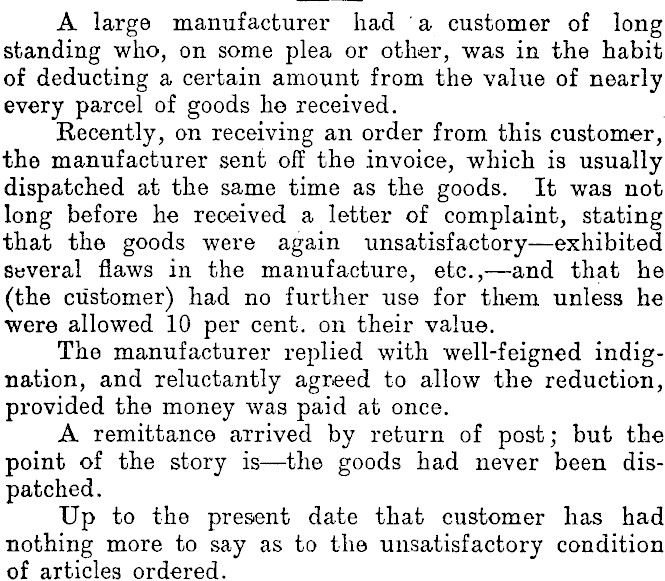 A large manufacturer had a customer of long standing who, on some plea or other, was in the habit of deducting a certain amount from the value of nearly every parcel of goods he received.

Recently, on receiving an order from this customer, the manufacturer sent off the invoice, which is usually dispatched at the same time as the goods. It was not long before he received a letter of complaint, stating that the goods were again unsatisfactory—exhibited several flaws in the manufacture, etc.,—and that he (the customer) had no further use for them unless he were allowed 10 per cent. on their value.

The manufacturer replied with well-feigned indignation, and reluctantly agreed to allow the reduction, provided the money was paid at once.

A remittance arrived by return of post; but the point of the story is—the goods had never been dispatched.

Up to the present date that customer has had nothing more to say as to the unsatisfactory condition of articles ordered.